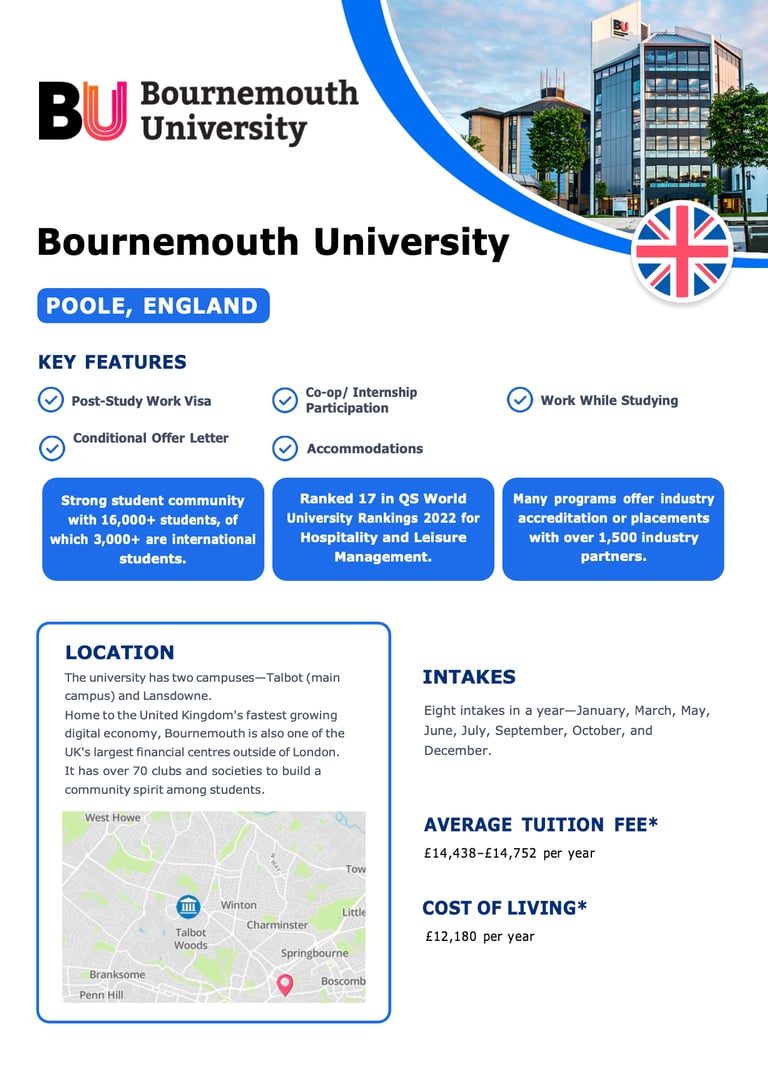 BU Bournemouth University

Bournemouth University

POOLE, ENGLAND

KEY FEATURES

Post-Study Work Visa

Co-op/ Internship Participation

Work While Studying

Conditional Offer Letter

Accommodations

Strong student community with 16,000+ students, of which 3,000+ are international students.

Ranked 17 in QS World University Rankings 2022 for Hospitality and Leisure Management.

Many programs offer industry accreditation or placements with over 1,500 industry partners.

LOCATION

The university has two campuses—Talbot (main campus) and Lansdowne.
Home to the United Kingdom's fastest growing digital economy, Bournemouth is also one of the UK's largest financial centres outside of London.
It has over 70 clubs and societies to build a community spirit among students.

West Howe
Tow
Winton
Little
Charminster
Talbot Woods
Springbourne
Branksome
Boscomb
Penn Hill

INTAKES

Eight intakes in a year—January, March, May, June, July, September, October, and December.

AVERAGE TUITION FEE*

£14,438–£14,752 per year

COST OF LIVING*

£12,180 per year